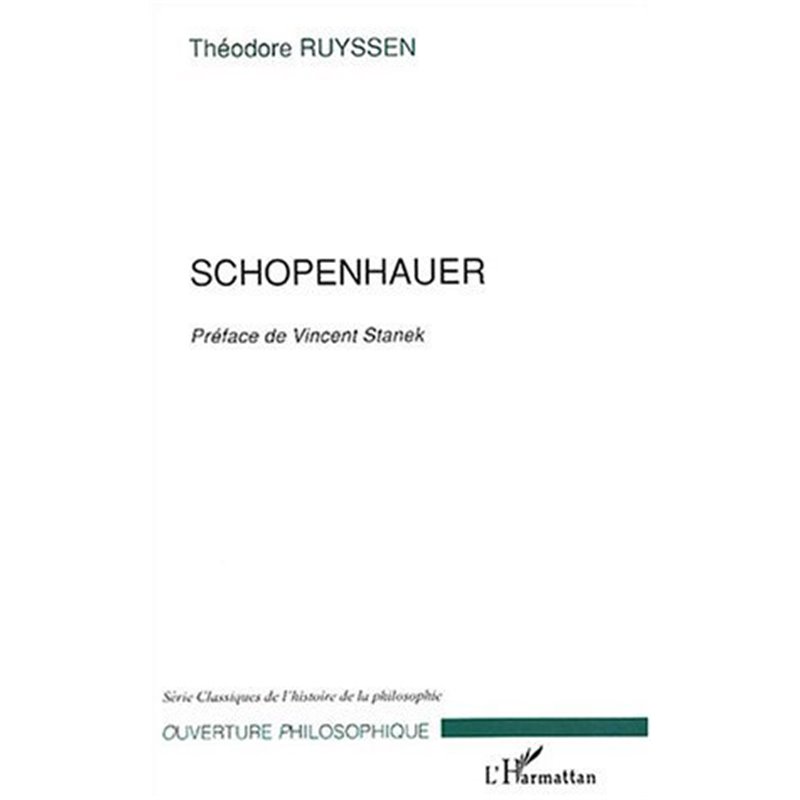 Théodore RUYSSEN

SCHOPENHAUER

Préface de Vincent Stanek

Série Classiques de l'histoire de la philosophie

OUVERTURE PHILOSOPHIQUE

L'Harmattan